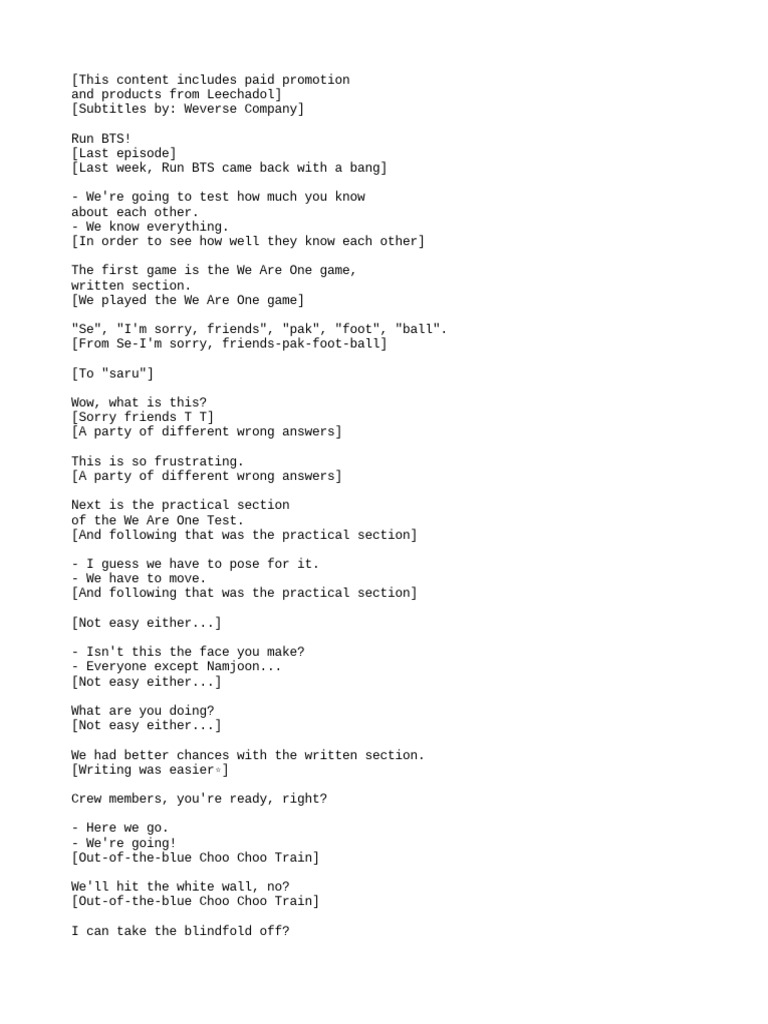 [This content includes paid promotion and products from Leechadol]
[Subtitles by: Weverse Company]

Run BTS!
[Last episode]
[Last week, Run BTS came back with a bang]

- We're going to test how much you know about each other.
- We know everything.
[In order to see how well they know each other]

The first game is the We Are One game, written section.
[We played the We Are One game]

"Se", "I'm sorry, friends", "pak", "foot", "ball".
[From Se-I'm sorry, friends-pak-foot-ball]

[To "saru"]

Wow, what is this?
[Sorry friends T T]
[A party of different wrong answers]

This is so frustrating.
[A party of different wrong answers]

Next is the practical section of the We Are One Test.
[And following that was the practical section]

- I guess we have to pose for it.
- We have to move.
[And following that was the practical section]

[Not easy either...]

- Isn't this the face you make?
- Everyone except Namjoon...
[Not easy either...]

What are you doing?
[Not easy either...]

We had better chances with the written section.
[Writing was easier◦]

Crew members, you're ready, right?

- Here we go.
- We're going!
[Out-of-the-blue Choo Choo Train]

We'll hit the white wall, no?
[Out-of-the-blue Choo Choo Train]

I can take the blindfold off?